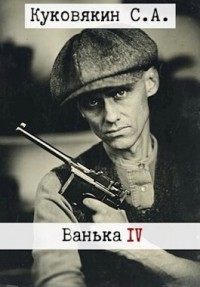 Куковякин С.А.

Ванька IV